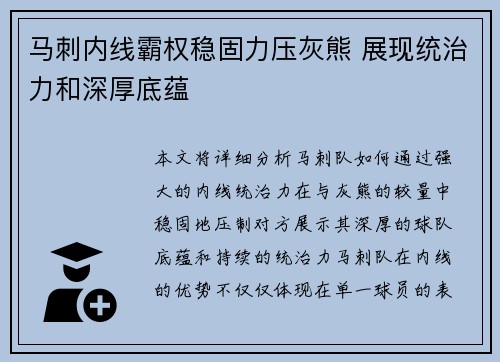 马刺内线霸权稳固力压灰熊 展现统治力和深厚底蕴

本文将详细分析马刺队如何通过强大的内线统治力在与灰熊的较量中稳固地压制对方展示其深厚的球队底蕴和持续的统治力马刺队在内线的优势不仅仅体现在单一球员的表